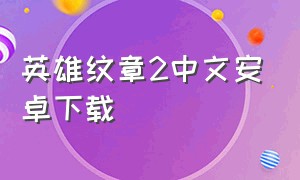 英雄纹章2中文安卓下载